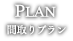 PLAN
間取りプラン